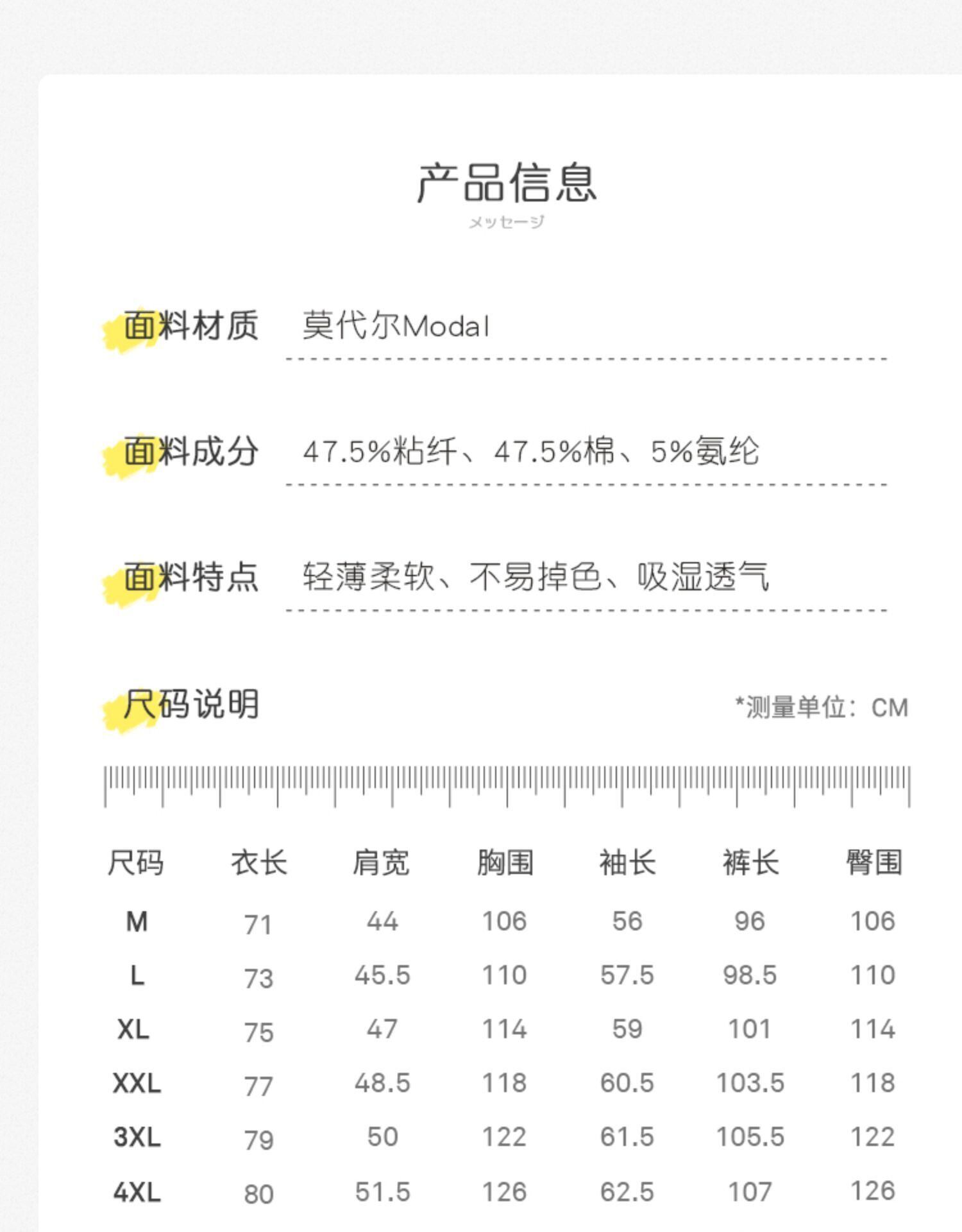 产品信息
メッセージ

面料材质 莫代尔Modal

面料成分 47.5%粘纤、47.5%棉、5%氨纶

面料特点 轻薄柔软、不易掉色、吸湿透气

尺码说明 *测量单位：CM

| 尺码 | 衣长 | 肩宽 | 胸围 | 袖长 | 裤长 | 臀围 |
|---|---|---|---|---|---|---|
| M | 71 | 44 | 106 | 56 | 96 | 106 |
| L | 73 | 45.5 | 110 | 57.5 | 98.5 | 110 |
| XL | 75 | 47 | 114 | 59 | 101 | 114 |
| XXL | 77 | 48.5 | 118 | 60.5 | 103.5 | 118 |
| 3XL | 79 | 50 | 122 | 61.5 | 105.5 | 122 |
| 4XL | 80 | 51.5 | 126 | 62.5 | 107 | 126 |